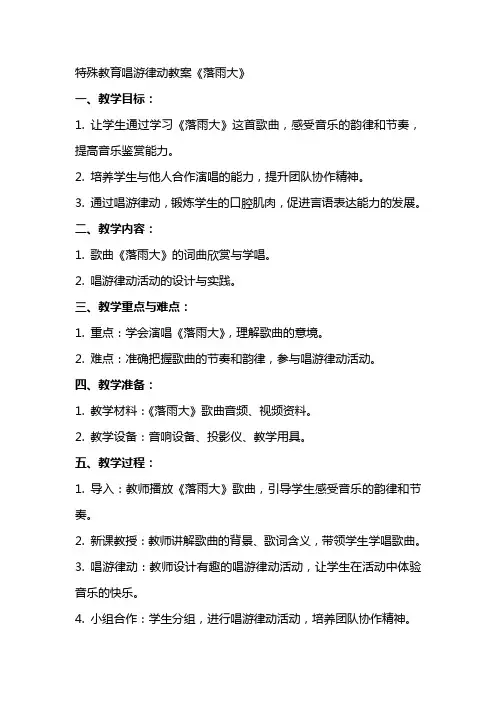 特殊教育唱游律动教案《落雨大》

一、教学目标：

1. 让学生通过学习《落雨大》这首歌曲，感受音乐的韵律和节奏，提高音乐鉴赏能力。

2. 培养学生与他人合作演唱的能力，提升团队协作精神。

3. 通过唱游律动，锻炼学生的口腔肌肉，促进言语表达能力的发展。

二、教学内容：

1. 歌曲《落雨大》的词曲欣赏与学唱。

2. 唱游律动活动的设计与实践。

三、教学重点与难点：

1. 重点：学会演唱《落雨大》，理解歌曲的意境。

2. 难点：准确把握歌曲的节奏和韵律，参与唱游律动活动。

四、教学准备：

1. 教学材料：《落雨大》歌曲音频、视频资料。

2. 教学设备：音响设备、投影仪、教学用具。

五、教学过程：

1. 导入：教师播放《落雨大》歌曲，引导学生感受音乐的韵律和节奏。

2. 新课教授：教师讲解歌曲的背景、歌词含义，带领学生学唱歌曲。

3. 唱游律动：教师设计有趣的唱游律动活动，让学生在活动中体验音乐的快乐。

4. 小组合作：学生分组，进行唱游律动活动，培养团队协作精神。